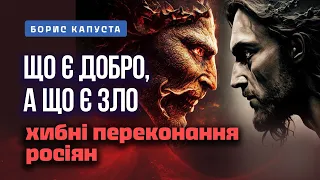 БОРИС КАПУСТА

ЩО Є ДОБРО, А ЩО Є ЗЛО

хибні переконання росіян